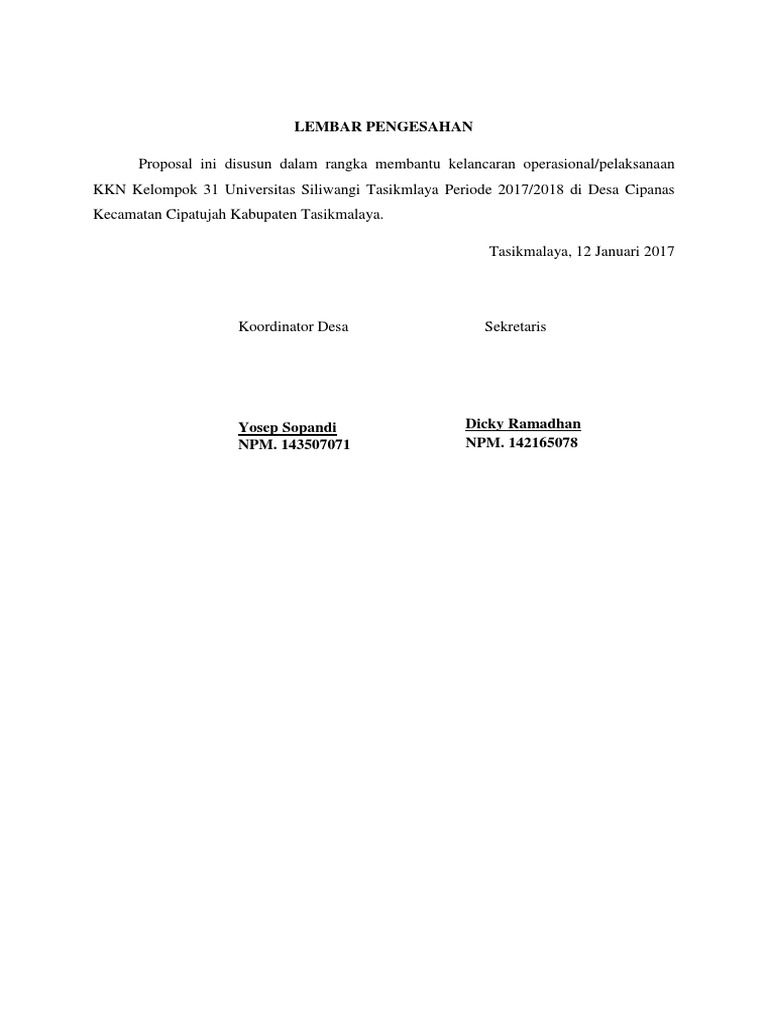 LEMBAR PENGESAHAN

Proposal ini disusun dalam rangka membantu kelancaran operasional/pelaksanaan KKN Kelompok 31 Universitas Siliwangi Tasikmlaya Periode 2017/2018 di Desa Cipanas Kecamatan Cipatujah Kabupaten Tasikmalaya.

Tasikmalaya, 12 Januari 2017

Koordinator Desa

Yosep Sopandi
NPM. 143507071

Sekretaris

Dicky Ramadhan
NPM. 142165078